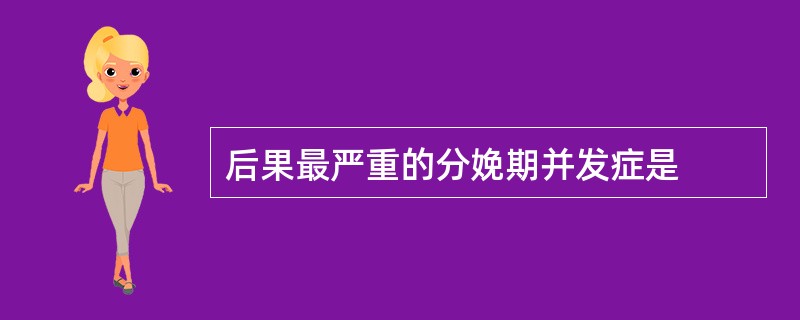 后果最严重的分娩期并发症是